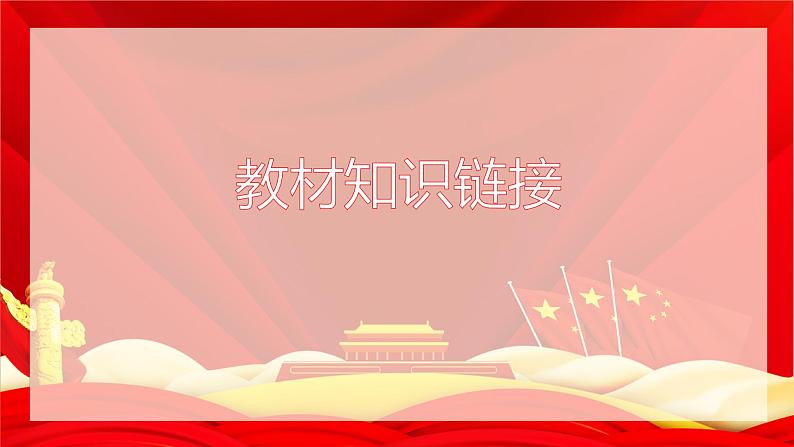 教材知识链接